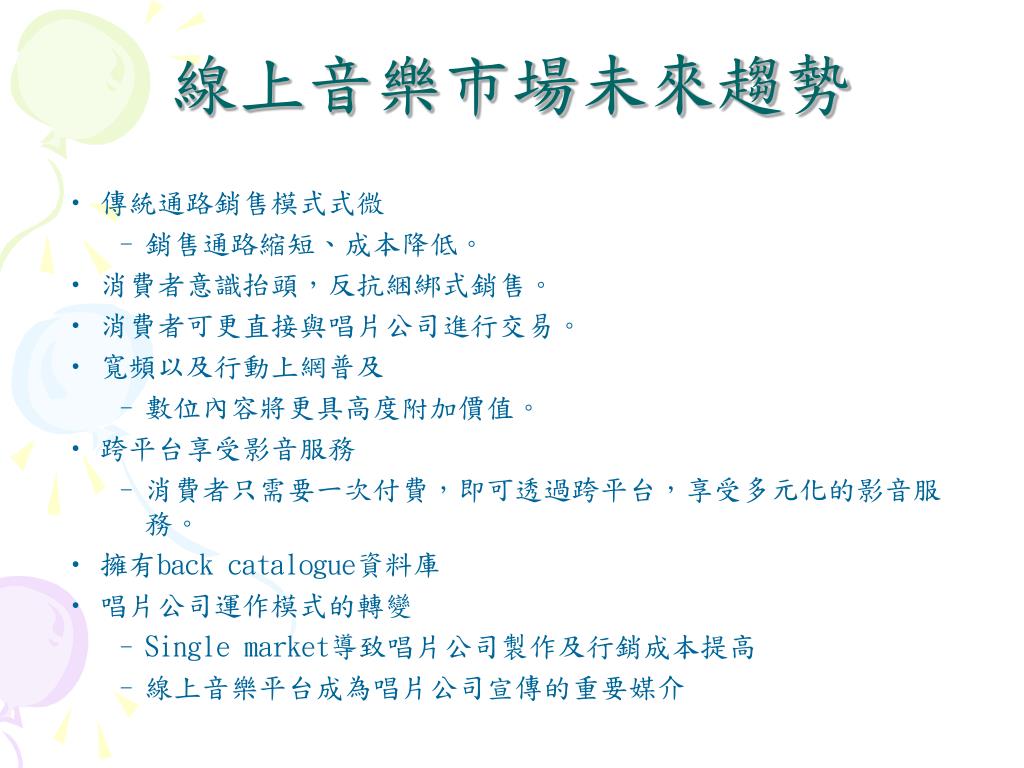 線上音樂市場未來趨勢

• 傳統通路銷售模式式微
 – 銷售通路縮短、成本降低。
• 消費者意識抬頭，反抗綑綁式銷售。
• 消費者可更直接與唱片公司進行交易。
• 寬頻以及行動上網普及
 – 數位內容將更具高度附加價值。
• 跨平台享受影音服務
 – 消費者只需要一次付費，即可透過跨平台，享受多元化的影音服務。
• 擁有back catalogue資料庫
• 唱片公司運作模式的轉變
 – Single market導致唱片公司製作及行銷成本提高
 – 線上音樂平台成為唱片公司宣傳的重要媒介